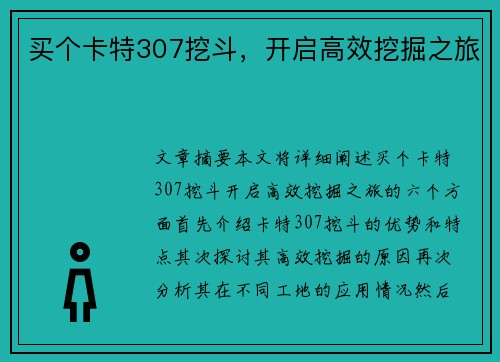 买个卡特307挖斗，开启高效挖掘之旅

文章摘要本文将详细阐述买个卡特307挖斗开启高效挖掘之旅的六个方面首先介绍卡特307挖斗的优势和特点其次探讨其高效挖掘的原因再次分析其在不同工地的应用情况然后